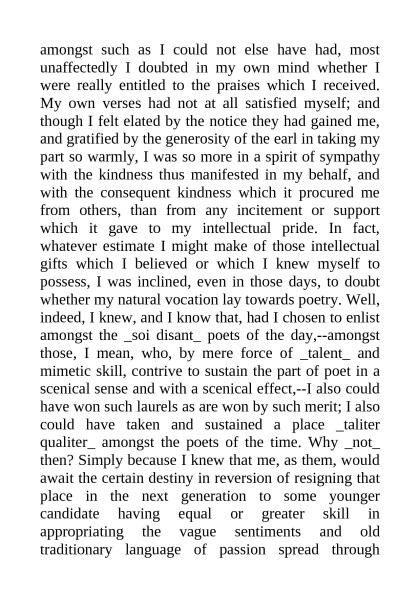 amongst such as I could not else have had, most unaffectedly I doubted in my own mind whether I were really entitled to the praises which I received. My own verses had not at all satisfied myself; and though I felt elated by the notice they had gained me, and gratified by the generosity of the earl in taking my part so warmly, I was so more in a spirit of sympathy with the kindness thus manifested in my behalf, and with the consequent kindness which it procured me from others, than from any incitement or support which it gave to my intellectual pride. In fact, whatever estimate I might make of those intellectual gifts which I believed or which I knew myself to possess, I was inclined, even in those days, to doubt whether my natural vocation lay towards poetry. Well, indeed, I knew, and I know that, had I chosen to enlist amongst the _soi disant_ poets of the day,--amongst those, I mean, who, by mere force of _talent_ and mimetic skill, contrive to sustain the part of poet in a scenical sense and with a scenical effect,--I also could have won such laurels as are won by such merit; I also could have taken and sustained a place _taliter qualiter_ amongst the poets of the time. Why _not_ then? Simply because I knew that me, as them, would await the certain destiny in reversion of resigning that place in the next generation to some younger candidate having equal or greater skill in appropriating the vague sentiments and old traditionary language of passion spread through